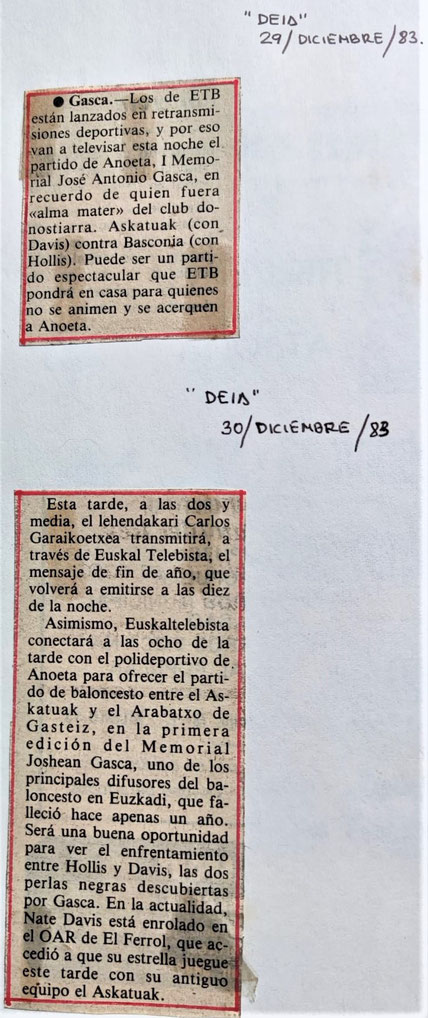 "DEIA"
29/DICIEMBRE/83.

● Gasca.—Los de ETB están lanzados en retransmisiones deportivas, y por eso van a televisar esta noche el partido de Anoeta, I Memorial José Antonio Gasca, en recuerdo de quien fuera «alma mater» del club donostiarra. Askatuak (con Davis) contra Basconia (con Hollis). Puede ser un partido espectacular que ETB pondrá en casa para quienes no se animen y se acerquen a Anoeta.

"DEIA"
30/DICIEMBRE/83

Esta tarde, a las dos y media, el lehendakari Carlos Garaikoetxea transmitirá, a través de Euskal Telebista, el mensaje de fin de año, que volverá a emitirse a las diez de la noche.

Asimismo, Euskaltelebista conectará a las ocho de la tarde con el polideportivo de Anoeta para ofrecer el partido de baloncesto entre el Askatuak y el Arabatxo de Gasteiz, en la primera edición del Memorial Joshean Gasca, uno de los principales difusores del baloncesto en Euzkadi, que falleció hace apenas un año. Será una buena oportunidad para ver el enfrentamiento entre Hollis y Davis, las dos perlas negras descubiertas por Gasca. En la actualidad, Nate Davis está enrolado en el OAR de El Ferrol, que accedió a que su estrella juegue este tarde con su antiguo equipo el Askatuak.